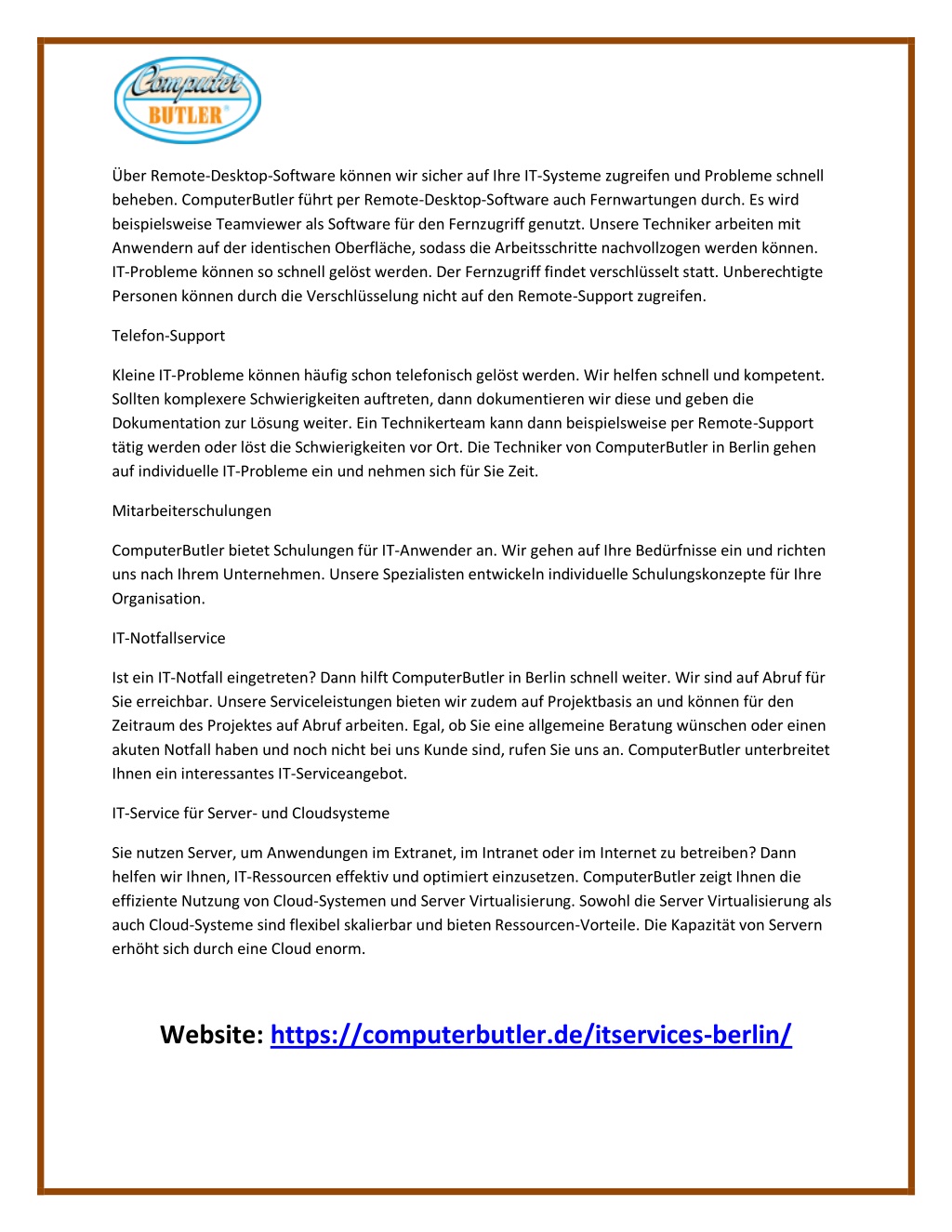 Computer BUTLER®

Über Remote-Desktop-Software können wir sicher auf Ihre IT-Systeme zugreifen und Probleme schnell beheben. ComputerButler führt per Remote-Desktop-Software auch Fernwartungen durch. Es wird beispielsweise Teamviewer als Software für den Fernzugriff genutzt. Unsere Techniker arbeiten mit Anwendern auf der identischen Oberfläche, sodass die Arbeitsschritte nachvollzogen werden können. IT-Probleme können so schnell gelöst werden. Der Fernzugriff findet verschlüsselt statt. Unberechtigte Personen können durch die Verschlüsselung nicht auf den Remote-Support zugreifen.

Telefon-Support

Kleine IT-Probleme können häufig schon telefonisch gelöst werden. Wir helfen schnell und kompetent. Sollten komplexere Schwierigkeiten auftreten, dann dokumentieren wir diese und geben die Dokumentation zur Lösung weiter. Ein Technikerteam kann dann beispielsweise per Remote-Support tätig werden oder löst die Schwierigkeiten vor Ort. Die Techniker von ComputerButler in Berlin gehen auf individuelle IT-Probleme ein und nehmen sich für Sie Zeit.

Mitarbeiterschulungen

ComputerButler bietet Schulungen für IT-Anwender an. Wir gehen auf Ihre Bedürfnisse ein und richten uns nach Ihrem Unternehmen. Unsere Spezialisten entwickeln individuelle Schulungskonzepte für Ihre Organisation.

IT-Notfallservice

Ist ein IT-Notfall eingetreten? Dann hilft ComputerButler in Berlin schnell weiter. Wir sind auf Abruf für Sie erreichbar. Unsere Serviceleistungen bieten wir zudem auf Projektbasis an und können für den Zeitraum des Projektes auf Abruf arbeiten. Egal, ob Sie eine allgemeine Beratung wünschen oder einen akuten Notfall haben und noch nicht bei uns Kunde sind, rufen Sie uns an. ComputerButler unterbreitet Ihnen ein interessantes IT-Serviceangebot.

IT-Service für Server- und Cloudsysteme

Sie nutzen Server, um Anwendungen im Extranet, im Intranet oder im Internet zu betreiben? Dann helfen wir Ihnen, IT-Ressourcen effektiv und optimiert einzusetzen. ComputerButler zeigt Ihnen die effiziente Nutzung von Cloud-Systemen und Server Virtualisierung. Sowohl die Server Virtualisierung als auch Cloud-Systeme sind flexibel skalierbar und bieten Ressourcen-Vorteile. Die Kapazität von Servern erhöht sich durch eine Cloud enorm.

Website: https://computerbutler.de/itservices-berlin/